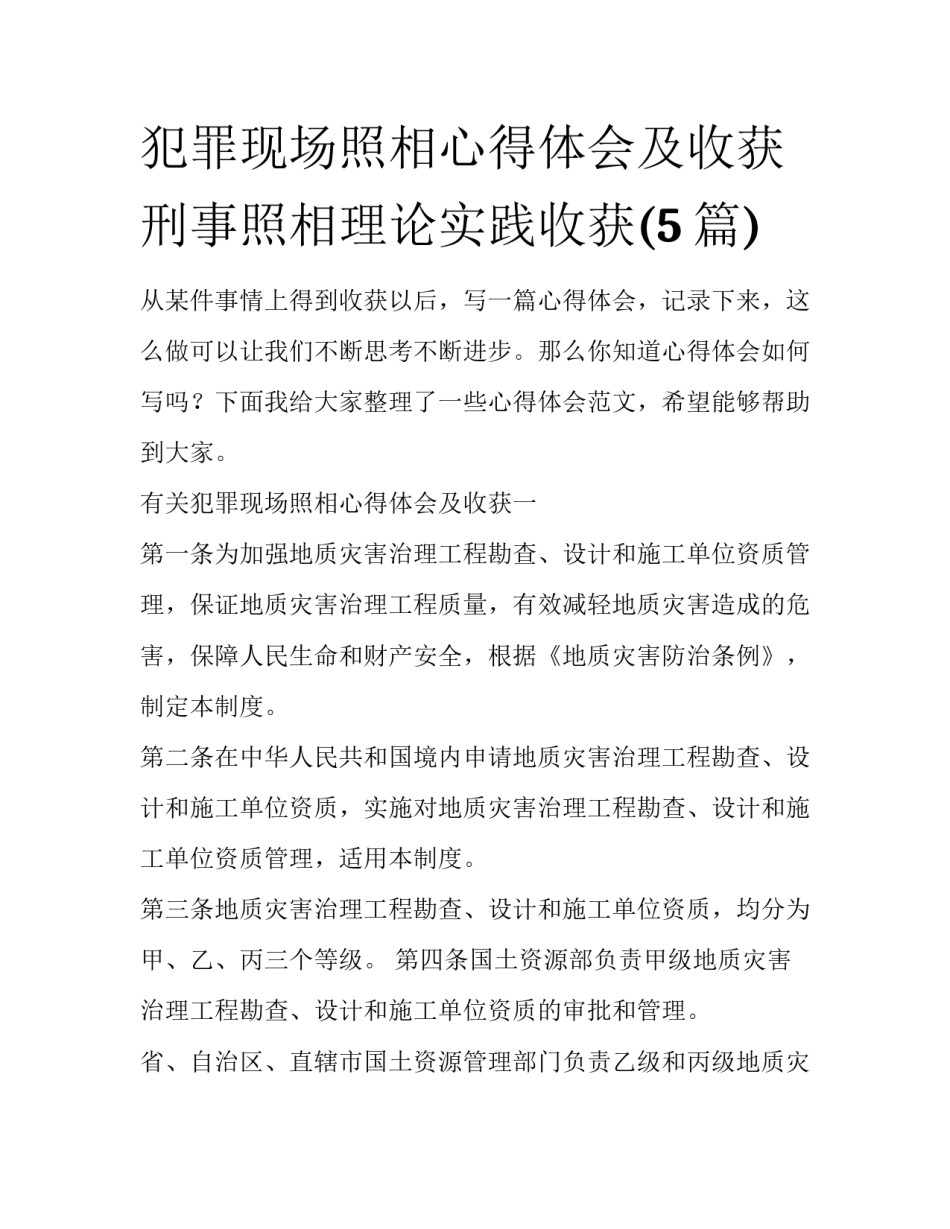 犯罪现场照相心得体会及收获刑事照相理论实践收获(5篇)

从某件事情上得到收获以后，写一篇心得体会，记录下来，这么做可以让我们不断思考不断进步。那么你知道心得体会如何写吗？下面我给大家整理了一些心得体会范文，希望能够帮助到大家。

有关犯罪现场照相心得体会及收获一

第一条为加强地质灾害治理工程勘查、设计和施工单位资质管理，保证地质灾害治理工程质量，有效减轻地质灾害造成的危害，保障人民生命和财产安全，根据《地质灾害防治条例》，制定本制度。

第二条在中华人民共和国境内申请地质灾害治理工程勘查、设计和施工单位资质，实施对地质灾害治理工程勘查、设计和施工单位资质管理，适用本制度。

第三条地质灾害治理工程勘查、设计和施工单位资质，均分为甲、乙、丙三个等级。 第四条国土资源部负责甲级地质灾害治理工程勘查、设计和施工单位资质的审批和管理。

省、自治区、直辖市国土资源管理部门负责乙级和丙级地质灾